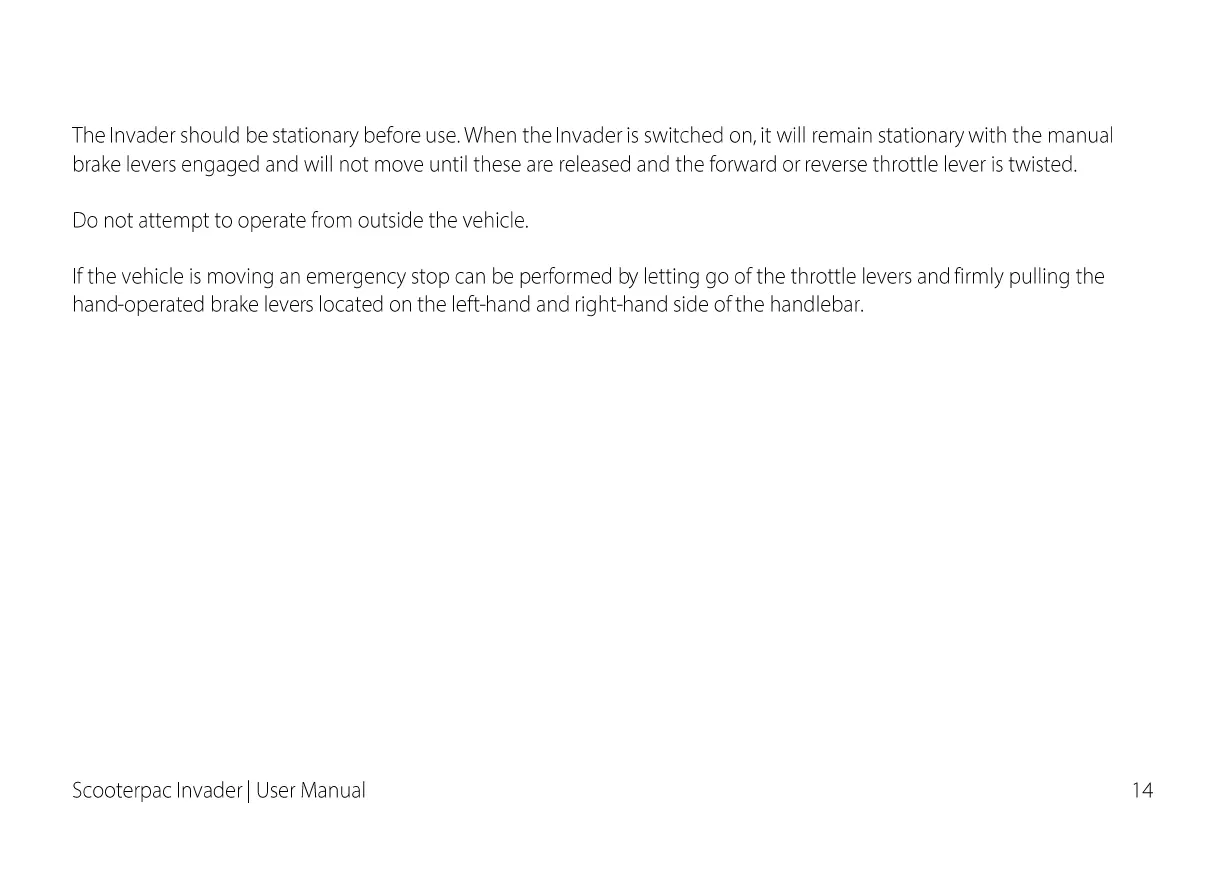 The Invader should be stationary before use. When the Invader is switched on, it will remain stationary with the manual brake levers engaged and will not move until these are released and the forward or reverse throttle lever is twisted.

Do not attempt to operate from outside the vehicle.

If the vehicle is moving an emergency stop can be performed by letting go of the throttle levers and firmly pulling the hand-operated brake levers located on the left-hand and right-hand side of the handlebar.

Scooterpac Invader | User Manual

14